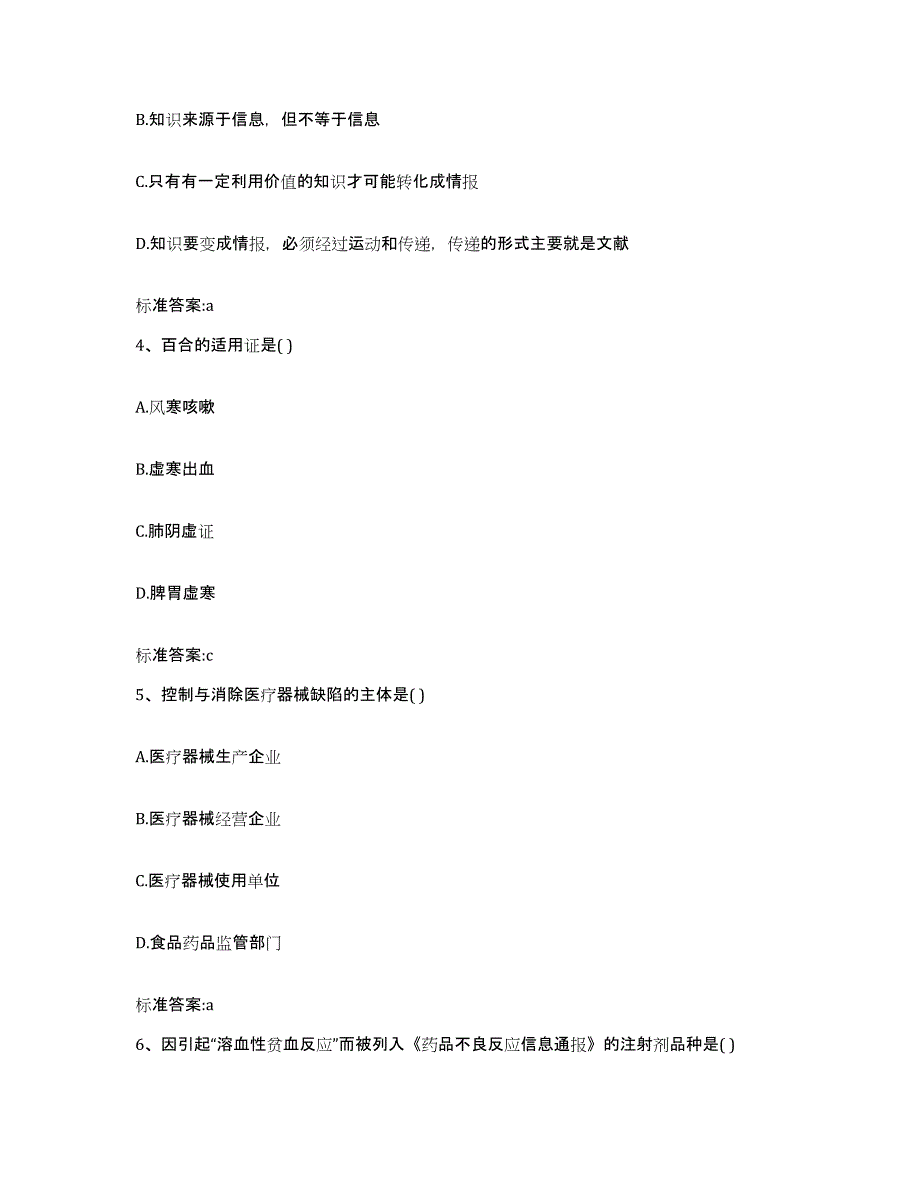 B.知识来源于信息，但不等于信息

C.只有有一定利用价值的知识才可能转化成情报

D.知识要变成情报，必须经过运动和传递，传递的形式主要就是文献

标准答案:a

4、百合的适用证是( )

A.风寒咳嗽

B.虚寒出血

C.肺阴虚证

D.脾胃虚寒

标准答案:c

5、控制与消除医疗器械缺陷的主体是( )

A.医疗器械生产企业

B.医疗器械经营企业

C.医疗器械使用单位

D.食品药品监管部门

标准答案:a

6、因引起“溶血性贫血反应”而被列入《药品不良反应信息通报》的注射剂品种是( )